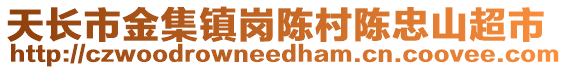 天长市金集镇岗陈村陈忠山超市
http://czwoodrowneedham.cn.coovee.com